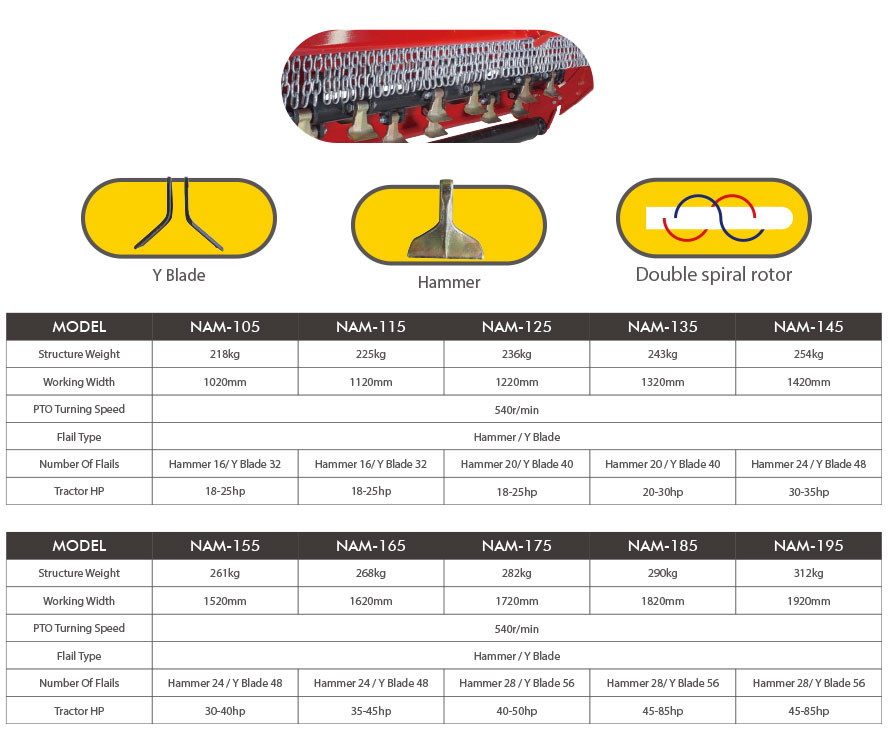 Y Blade

Hammer

Double spiral rotor

| MODEL | NAM-105 | NAM-115 | NAM-125 | NAM-135 | NAM-145 |
|---|---|---|---|---|---|
| Structure Weight | 218kg | 225kg | 236kg | 243kg | 254kg |
| Working Width | 1020mm | 1120mm | 1220mm | 1320mm | 1420mm |
| PTO Turning Speed | 540r/min | | | | |
| Flail Type | Hammer / Y Blade | | | | |
| Number Of Flails | Hammer 16/ Y Blade 32 | Hammer 16/ Y Blade 32 | Hammer 20/ Y Blade 40 | Hammer 20 / Y Blade 40 | Hammer 24 / Y Blade 48 |
| Tractor HP | 18-25hp | 18-25hp | 18-25hp | 20-30hp | 30-35hp |

| MODEL | NAM-155 | NAM-165 | NAM-175 | NAM-185 | NAM-195 |
|---|---|---|---|---|---|
| Structure Weight | 261kg | 268kg | 282kg | 290kg | 312kg |
| Working Width | 1520mm | 1620mm | 1720mm | 1820mm | 1920mm |
| PTO Turning Speed | 540r/min | | | | |
| Flail Type | Hammer / Y Blade | | | | |
| Number Of Flails | Hammer 24 / Y Blade 48 | Hammer 24 / Y Blade 48 | Hammer 28 / Y Blade 56 | Hammer 28/ Y Blade 56 | Hammer 28/ Y Blade 56 |
| Tractor HP | 30-40hp | 35-45hp | 40-50hp | 45-85hp | 45-85hp |